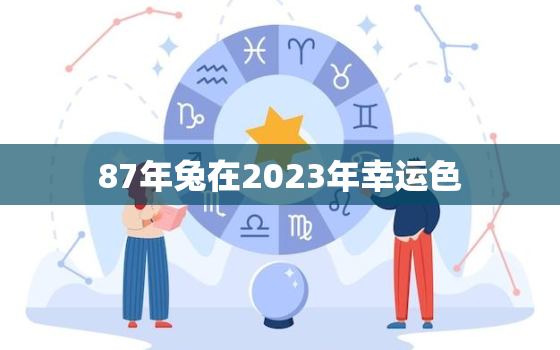 87年兔在2023年幸运色